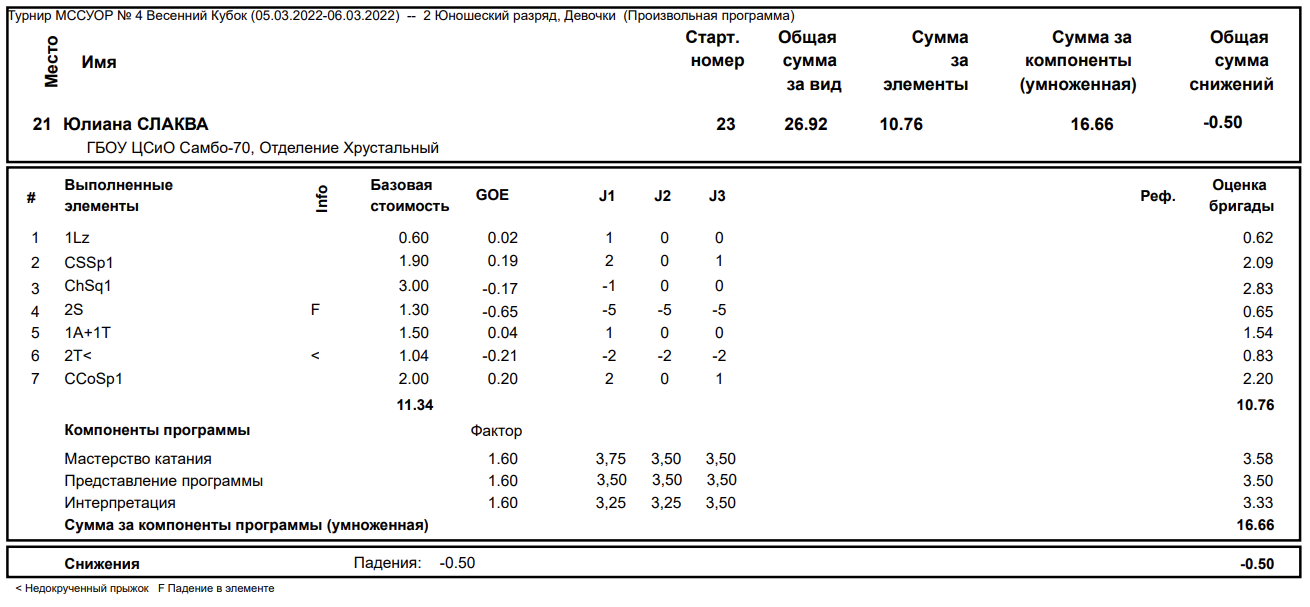 Турнир МССУОР № 4 Весенний Кубок (05.03.2022-06.03.2022) -- 2 Юношеский разряд, Девочки (Произвольная программа)

| Место | Имя | Старт. номер | Общая сумма за вид | Сумма за элементы | Сумма за компоненты (умноженная) | Общая сумма снижений |
|---|---|---|---|---|---|---|
| 21 | Юлиана СЛАКВА | 23 | 26.92 | 10.76 | 16.66 | -0.50 |

ГБОУ ЦСиО Самбо-70, Отделение Хрустальный

| # | Выполненные элементы | Info | Базовая стоимость | GOE | J1 | J2 | J3 | Реф. | Оценка бригады |
|---|---|---|---|---|---|---|---|---|---|
| 1 | 1Lz | | 0.60 | 0.02 | 1 | 0 | 0 | | 0.62 |
| 2 | CSSp1 | | 1.90 | 0.19 | 2 | 0 | 1 | | 2.09 |
| 3 | ChSq1 | | 3.00 | -0.17 | -1 | 0 | 0 | | 2.83 |
| 4 | 2S | F | 1.30 | -0.65 | -5 | -5 | -5 | | 0.65 |
| 5 | 1A+1T | | 1.50 | 0.04 | 1 | 0 | 0 | | 1.54 |
| 6 | 2T< | < | 1.04 | -0.21 | -2 | -2 | -2 | | 0.83 |
| 7 | CCoSp1 | | 2.00 | 0.20 | 2 | 0 | 1 | | 2.20 |
| | | | 11.34 | | | | | | 10.76 |
| | Компоненты программы | | | Фактор | | | | | |
| | Мастерство катания | | | 1.60 | 3,75 | 3,50 | 3,50 | | 3.58 |
| | Представление программы | | | 1.60 | 3,50 | 3,50 | 3,50 | | 3.50 |
| | Интерпретация | | | 1.60 | 3,25 | 3,25 | 3,50 | | 3.33 |
| | Сумма за компоненты программы (умноженная) | | | | | | | | 16.66 |

Снижения Падения: -0.50 -0.50

< Недокрученный прыжок F Падение в элементе